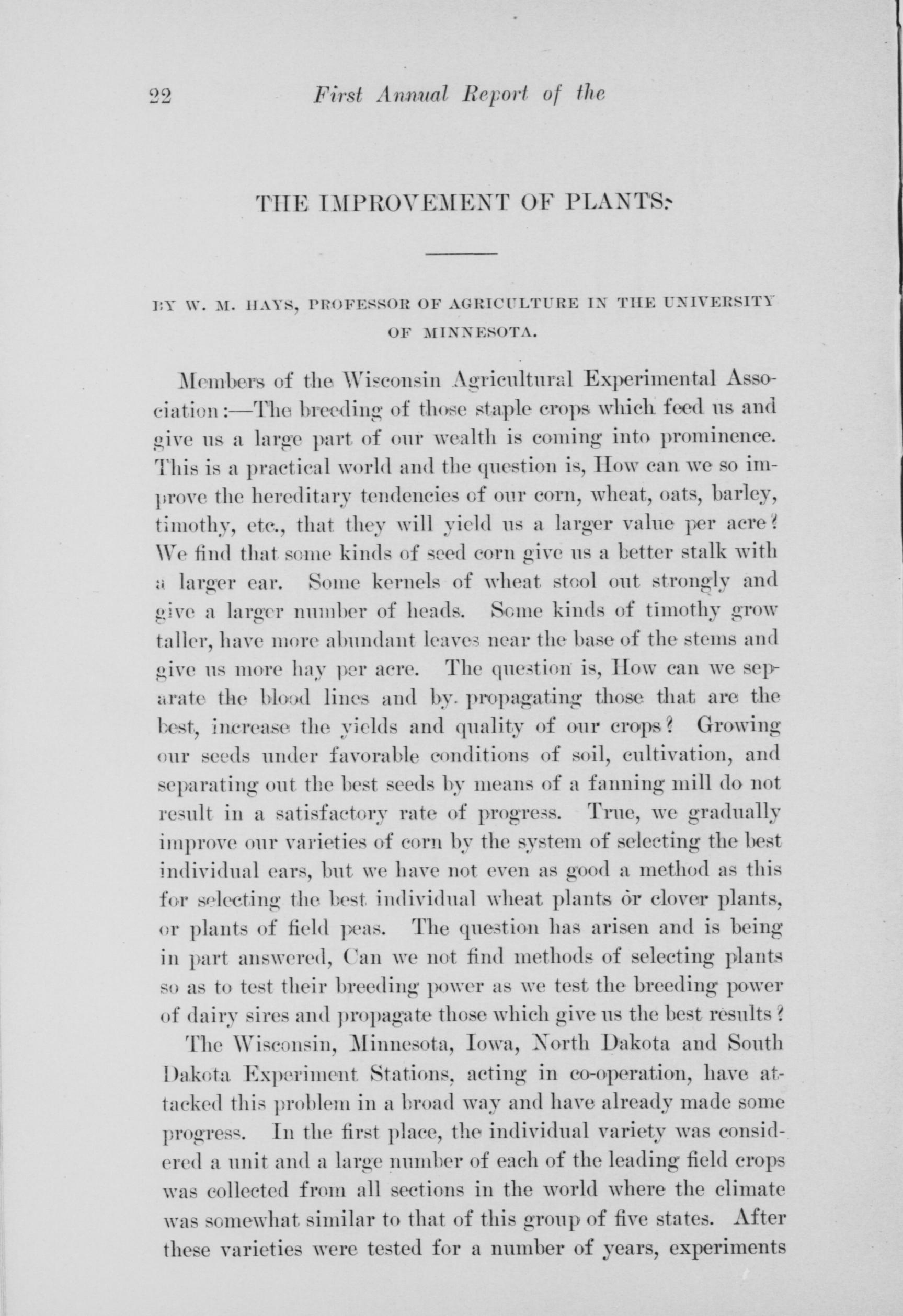 22 First Annual Report of the

THE IMPROVEMENT OF PLANTS.

BY W. M. HAYS, PROFESSOR OF AGRICULTURE IN THE UNIVERSITY OF MINNESOTA.

Members of the Wisconsin Agricultural Experimental Association:—The breeding of those staple crops which feed us and give us a large part of our wealth is coming into prominence. This is a practical world and the question is, How can we so improve the hereditary tendencies of our corn, wheat, oats, barley, timothy, etc., that they will yield us a larger value per acre? We find that some kinds of seed corn give us a better stalk with a larger ear. Some kernels of wheat stool out strongly and give a larger number of heads. Some kinds of timothy grow taller, have more abundant leaves near the base of the stems and give us more hay per acre. The question is, How can we separate the blood lines and by propagating those that are the best, increase the yields and quality of our crops? Growing our seeds under favorable conditions of soil, cultivation, and separating out the best seeds by means of a fanning mill do not result in a satisfactory rate of progress. True, we gradually improve our varieties of corn by the system of selecting the best individual ears, but we have not even as good a method as this for selecting the best individual wheat plants or clover plants, or plants of field peas. The question has arisen and is being in part answered, Can we not find methods of selecting plants so as to test their breeding power as we test the breeding power of dairy sires and propagate those which give us the best results?

The Wisconsin, Minnesota, Iowa, North Dakota and South Dakota Experiment Stations, acting in co-operation, have attacked this problem in a broad way and have already made some progress. In the first place, the individual variety was considered a unit and a large number of each of the leading field crops was collected from all sections in the world where the climate was somewhat similar to that of this group of five states. After these varieties were tested for a number of years, experiments